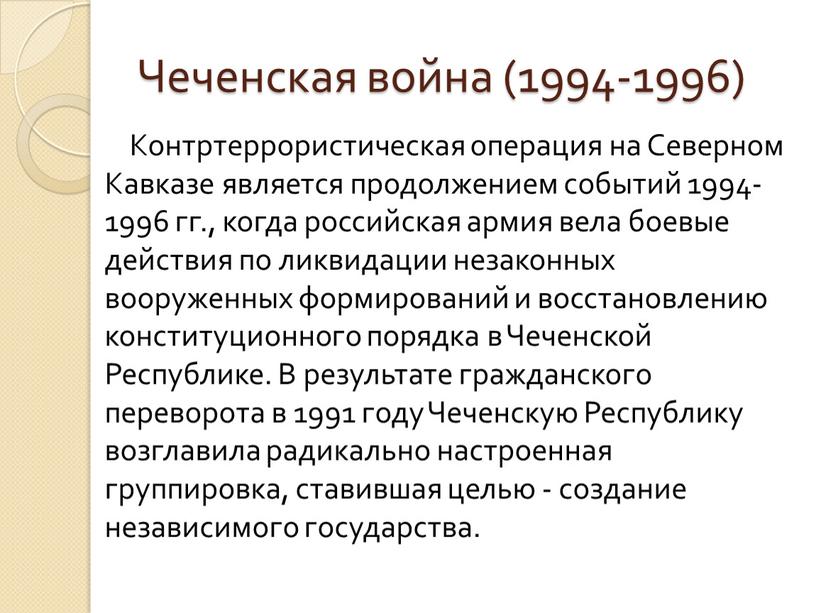 Чеченская война (1994-1996)

Контртеррористическая операция на Северном Кавказе является продолжением событий 1994-1996 гг., когда российская армия вела боевые действия по ликвидации незаконных вооруженных формирований и восстановлению конституционного порядка в Чеченской Республике. В результате гражданского переворота в 1991 году Чеченскую Республику возглавила радикально настроенная группировка, ставившая целью - создание независимого государства.